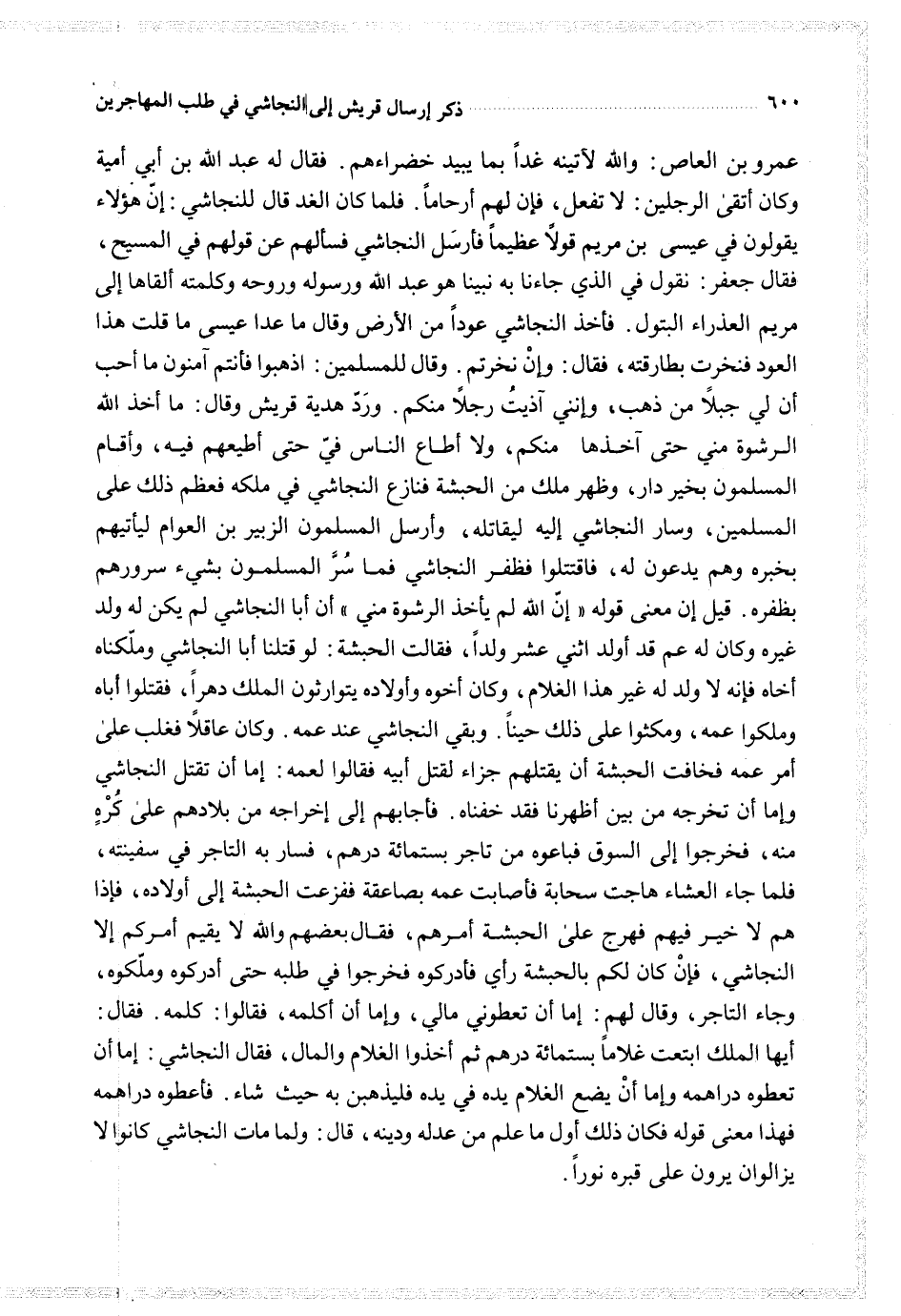 ٦٠٠ ذكر إرسال قريش إلى النجاشي في طلب المهاجرين

عمرو بن العاص: والله لآتينه غداً بما يبيد خضراءهم. فقال له عبد الله بن أبي أمية وكان أتقىٰ الرجلين: لا تفعل، فإن لهم أرحاماً. فلما كان الغد قال للنجاشي: إنّ هؤلاء يقولون في عيسى بن مريم قولاً عظيماً فأرسَل النجاشي فسألهم عن قولهم في المسيح، فقال جعفر: نقول في الذي جاءنا به نبينا هو عبد الله ورسوله وروحه وكلمته ألقاها إلى مريم العذراء البتول. فأخذ النجاشي عوداً من الأرض وقال ما عدا عيسى ما قلت هذا العود فنخرت بطارقته، فقال: وإنْ نخرتم. وقال للمسلمين: اذهبوا فأنتم آمنون ما أحب أن لي جبلاً من ذهب، وإنني آذيتُ رجلاً منكم. وردّ هدية قريش وقال: ما أخذ الله الرشوة مني حتى آخذها منكم، ولا أطاع الناس فيّ حتى أطيعهم فيه، وأقام المسلمون بخير دار، وظهر ملك من الحبشة فنازع النجاشي في ملكه فعظم ذلك على المسلمين، وسار النجاشي إليه ليقاتله، وأرسل المسلمون الزبير بن العوام ليأتيهم بخبره وهم يدعون له، فاقتتلوا فظفر النجاشي فما سُرَّ المسلمون بشيء سرورهم بظفره. قيل إن معنى قوله « إنّ الله لم يأخذ الرشوة مني » أن أبا النجاشي لم يكن له ولد غيره وكان له عم قد أولد اثني عشر ولداً، فقالت الحبشة: لو قتلنا أبا النجاشي وملّكناه أخاه فإنه لا ولد له غير هذا الغلام، وكان أخوه وأولاده يتوارثون الملك دهراً، فقتلوا أباه وملكوا عمه، ومكثوا على ذلك حيناً. وبقي النجاشي عند عمه. وكان عاقلاً فغلب علىٰ أمر عمه فخافت الحبشة أن يقتلهم جزاء لقتل أبيه فقالوا لعمه: إما أن تقتل النجاشي وإما أن تخرجه من بين أظهرنا فقد خفناه. فأجابهم إلى إخراجه من بلادهم علىٰ كُرْهٍ منه، فخرجوا إلى السوق فباعوه من تاجر بستمائة درهم، فسار به التاجر في سفينته، فلما جاء العشاء هاجت سحابة فأصابت عمه بصاعقة ففزعت الحبشة إلى أولاده، فإذا هم لا خير فيهم فهرج علىٰ الحبشة أمرهم، فقال بعضهم والله لا يقيم أمركم إلا النجاشي، فإنْ كان لكم بالحبشة رأي فأدركوه فخرجوا في طلبه حتى أدركوه وملّكوه، وجاء التاجر، وقال لهم: إما أن تعطوني مالي، وإما أن أكلمه، فقالوا: كلمه. فقال: أيها الملك ابتعت غلاماً بستمائة درهم ثم أخذوا الغلام والمال، فقال النجاشي: إما أن تعطوه دراهمه وإما أنْ يضع الغلام يده في يده فليذهبن به حيث شاء. فأعطوه دراهمه فهذا معنى قوله فكان ذلك أول ما علم من عدله ودينه، قال: ولما مات النجاشي كانوا لا يزالوان يرون على قبره نوراً.